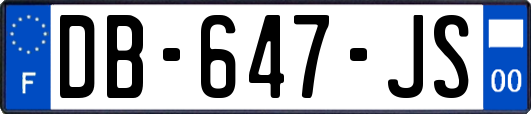 F
DB-647-JS
00